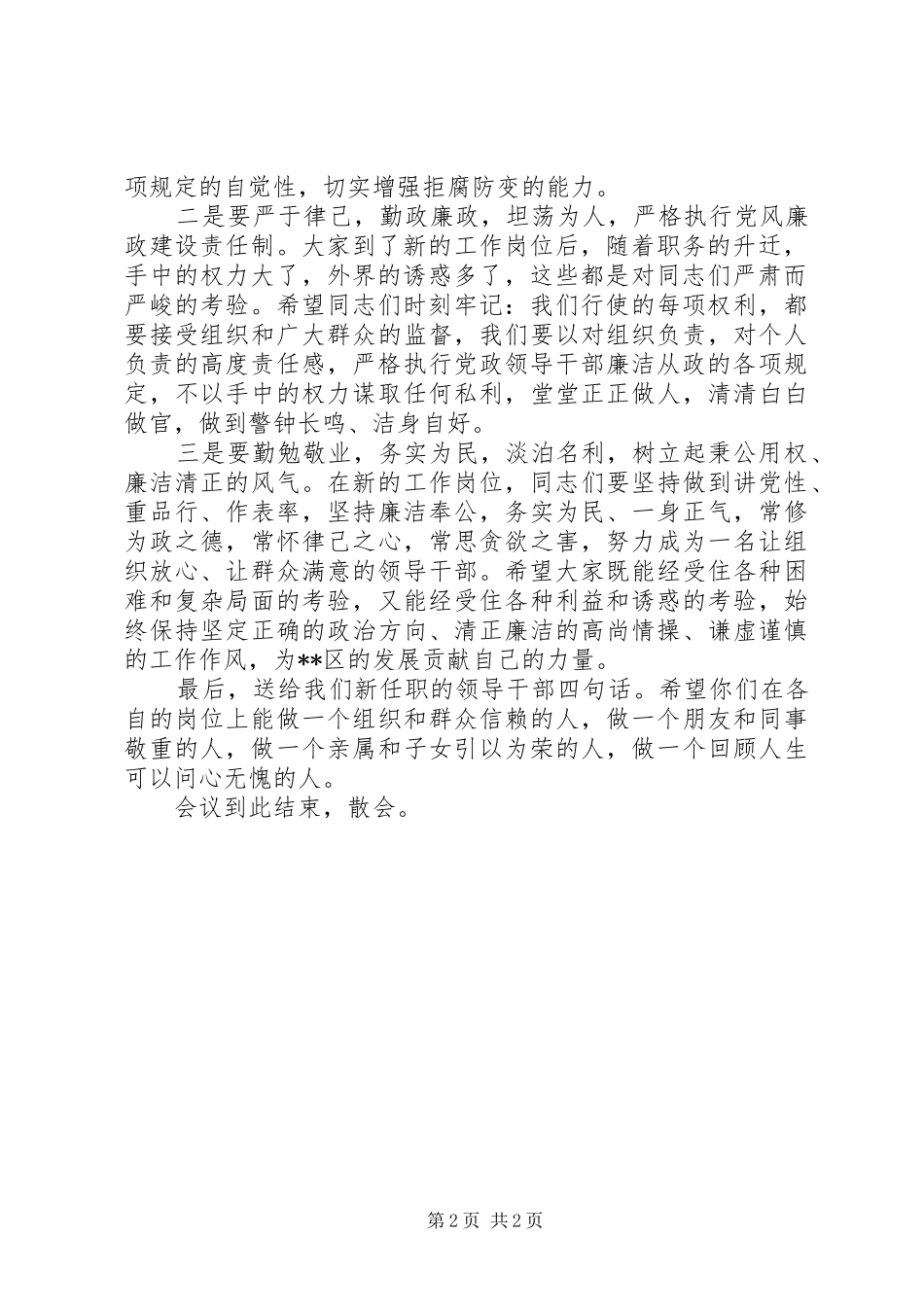 项规定的自觉性，切实增强拒腐防变的能力。

二是要严于律己，勤政廉政，坦荡为人，严格执行党风廉政建设责任制。大家到了新的工作岗位后，随着职务的升迁，手中的权力大了，外界的诱惑多了，这些都是对同志们严肃而严峻的考验。希望同志们时刻牢记：我们行使的每项权利，都要接受组织和广大群众的监督，我们要以对组织负责，对个人负责的高度责任感，严格执行党政领导干部廉洁从政的各项规定，不以手中的权力谋取任何私利，堂堂正正做人，清清白白做官，做到警钟长鸣、洁身自好。

三是要勤勉敬业，务实为民，淡泊名利，树立起秉公用权、廉洁清正的风气。在新的工作岗位，同志们要坚持做到讲党性、重品行、作表率，坚持廉洁奉公，务实为民、一身正气，常修为政之德，常怀律己之心，常思贪欲之害，努力成为一名让组织放心、让群众满意的领导干部。希望大家既能经受住各种困难和复杂局面的考验，又能经受住各种利益和诱惑的考验，始终保持坚定正确的政治方向、清正廉洁的高尚情操、谦虚谨慎的工作作风，为**区的发展贡献自己的力量。

最后，送给我们新任职的领导干部四句话。希望你们在各自的岗位上能做一个组织和群众信赖的人，做一个朋友和同事敬重的人，做一个亲属和子女引以为荣的人，做一个回顾人生可以问心无愧的人。

会议到此结束，散会。

第 2 页 共 2 页